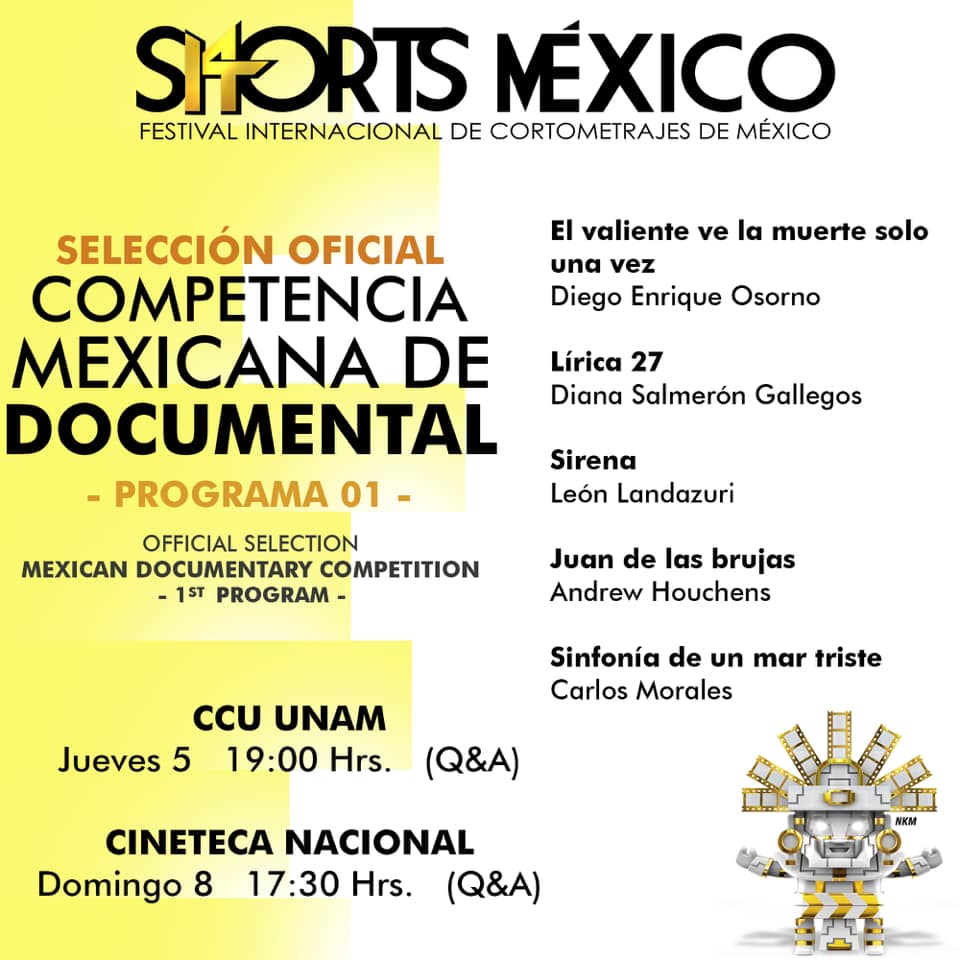 SHORTS MÉXICO
FESTIVAL INTERNACIONAL DE CORTOMETRAJES DE MÉXICO

SELECCIÓN OFICIAL
COMPETENCIA MEXICANA DE DOCUMENTAL
- PROGRAMA 01 -

OFFICIAL SELECTION
MEXICAN DOCUMENTARY COMPETITION
- 1ST PROGRAM -

CCU UNAM
Jueves 5 19:00 Hrs. (Q&A)

CINETECA NACIONAL
Domingo 8 17:30 Hrs. (Q&A)

El valiente ve la muerte solo una vez
Diego Enrique Osorno

Lírica 27
Diana Salmerón Gallegos

Sirena
León Landazuri

Juan de las brujas
Andrew Houchens

Sinfonía de un mar triste
Carlos Morales

NKM